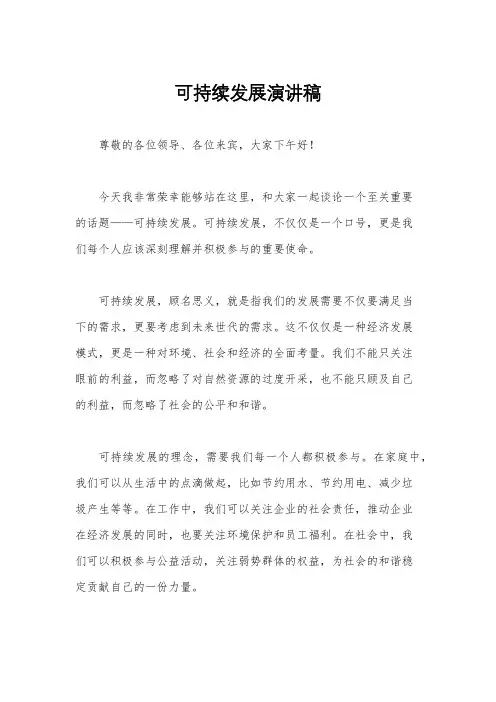 可持续发展演讲稿

尊敬的各位领导、各位来宾，大家下午好！

今天我非常荣幸能够站在这里，和大家一起谈论一个至关重要的话题——可持续发展。可持续发展，不仅仅是一个口号，更是我们每个人应该深刻理解并积极参与的重要使命。

可持续发展，顾名思义，就是指我们的发展需要不仅要满足当下的需求，更要考虑到未来世代的需求。这不仅仅是一种经济发展模式，更是一种对环境、社会和经济的全面考量。我们不能只关注眼前的利益，而忽略了对自然资源的过度开采，也不能只顾及自己的利益，而忽略了社会的公平和和谐。

可持续发展的理念，需要我们每一个人都积极参与。在家庭中，我们可以从生活中的点滴做起，比如节约用水、节约用电、减少垃圾产生等等。在工作中，我们可以关注企业的社会责任，推动企业在经济发展的同时，也要关注环境保护和员工福利。在社会中，我们可以积极参与公益活动，关注弱势群体的权益，为社会的和谐稳定贡献自己的一份力量。